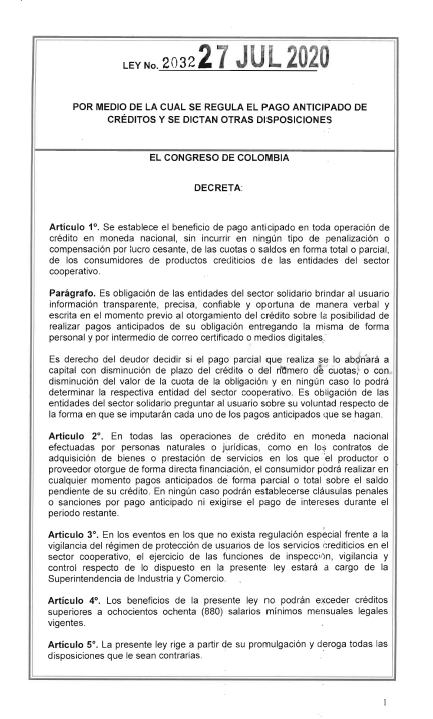 LEY No. 2032 27 JUL 2020

POR MEDIO DE LA CUAL SE REGULA EL PAGO ANTICIPADO DE CRÉDITOS Y SE DICTAN OTRAS DISPOSICIONES

EL CONGRESO DE COLOMBIA

DECRETA:

Artículo 1°. Se establece el beneficio de pago anticipado en toda operación de crédito en moneda nacional, sin incurrir en ningún tipo de penalización o compensación por lucro cesante, de las cuotas o saldos en forma total o parcial, de los consumidores de productos crediticios de las entidades del sector cooperativo.

Parágrafo. Es obligación de las entidades del sector solidario brindar al usuario información transparente, precisa, confiable y oportuna de manera verbal y escrita en el momento previo al otorgamiento del crédito sobre la posibilidad de realizar pagos anticipados de su obligación entregando la misma de forma personal y por intermedio de correo certificado o medios digitales.

Es derecho del deudor decidir si el pago parcial que realiza se lo abonará a capital con disminución de plazo del crédito o del número de cuotas, o con disminución del valor de la cuota de la obligación y en ningún caso lo podrá determinar la respectiva entidad del sector cooperativo. Es obligación de las entidades del sector solidario preguntar al usuario sobre su voluntad respecto de la forma en que se imputarán cada uno de los pagos anticipados que se hagan.

Artículo 2°. En todas las operaciones de crédito en moneda nacional efectuadas por personas naturales o jurídicas, como en los contratos de adquisición de bienes o prestación de servicios en los que el productor o proveedor otorgue de forma directa financiación, el consumidor podrá realizar en cualquier momento pagos anticipados de forma parcial o total sobre el saldo pendiente de su crédito. En ningún caso podrán establecerse cláusulas penales o sanciones por pago anticipado ni exigirse el pago de intereses durante el periodo restante.

Artículo 3°. En los eventos en los que no exista regulación especial frente a la vigilancia del régimen de protección de usuarios de los servicios crediticios en el sector cooperativo, el ejercicio de las funciones de inspección, vigilancia y control respecto de lo dispuesto en la presente ley estará a cargo de la Superintendencia de Industria y Comercio.

Artículo 4°. Los beneficios de la presente ley no podrán exceder créditos superiores a ochocientos ochenta (880) salarios mínimos mensuales legales vigentes.

Artículo 5°. La presente ley rige a partir de su promulgación y deroga todas las disposiciones que le sean contrarias.

1